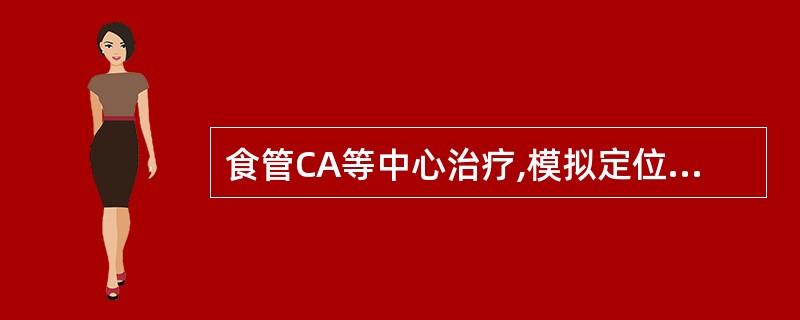 食管CA等中心治疗,模拟定位...